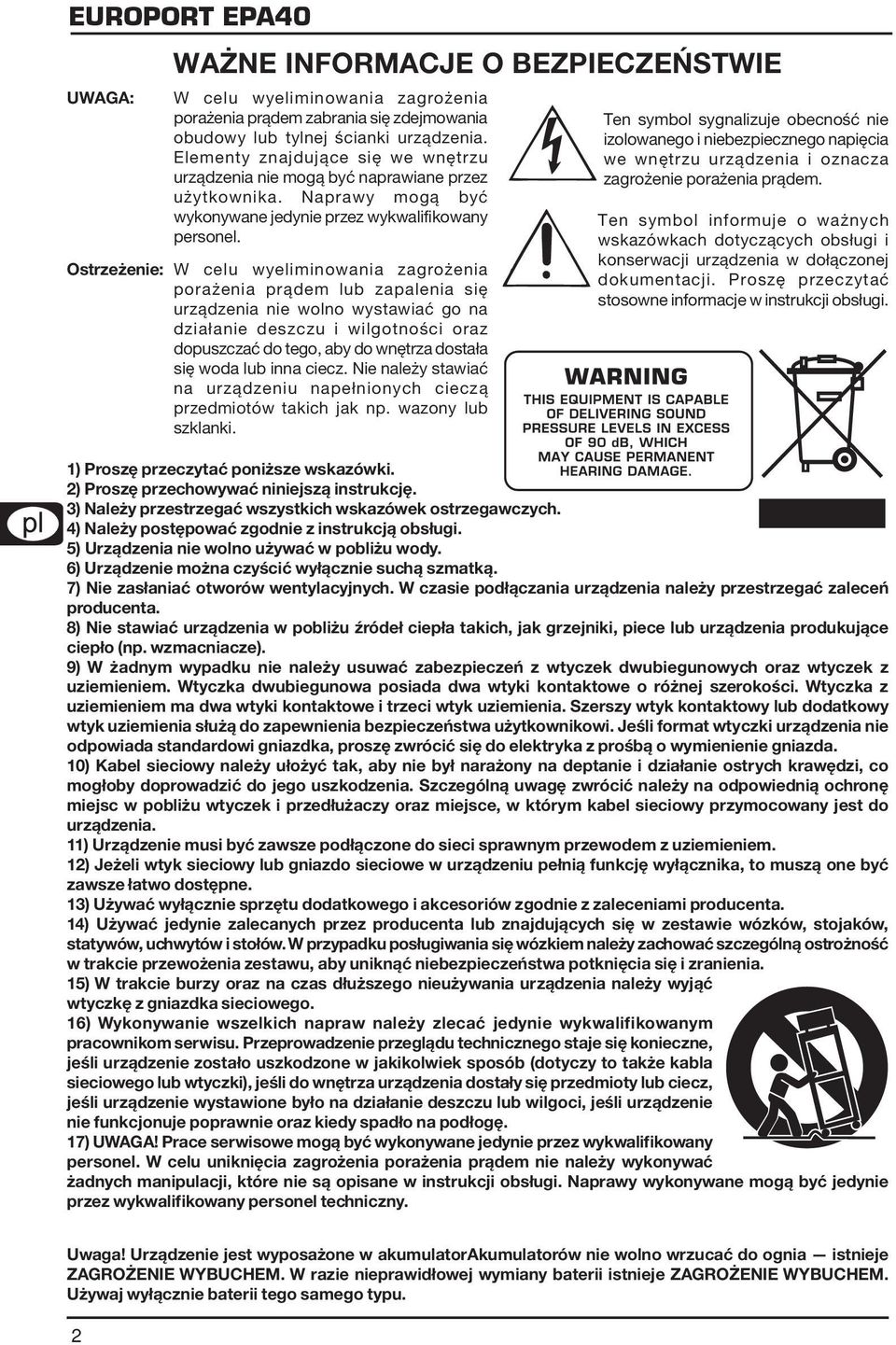 EUROPORT EPA40

WAŻNE INFORMACJE O BEZPIECZEŃSTWIE

UWAGA: W celu wyeliminowania zagrożenia porażenia prądem zabrania się zdejmowania obudowy lub tylnej ścianki urządzenia. Elementy znajdujące się we wnętrzu urządzenia nie mogą być naprawiane przez użytkownika. Naprawy mogą być wykonywane jedynie przez wykwalifikowany personel.

Ostrzeżenie: W celu wyeliminowania zagrożenia porażenia prądem lub zapalenia się urządzenia nie wolno wystawiać go na działanie deszczu i wilgotności oraz dopuszczać do tego, aby do wnętrza dostała się woda lub inna ciecz. Nie należy stawiać na urządzeniu napełnionych cieczą przedmiotów takich jak np. wazony lub szklanki.

Ten symbol sygnalizuje obecność nie izolowanego i niebezpiecznego napięcia we wnętrzu urządzenia i oznacza zagrożenie porażenia prądem.

Ten symbol informuje o ważnych wskazówkach dotyczących obsługi i konserwacji urządzenia w dołączonej dokumentacji. Proszę przeczytać stosowne informacje w instrukcji obsługi.

WARNING
THIS EQUIPMENT IS CAPABLE OF DELIVERING SOUND PRESSURE LEVELS IN EXCESS OF 90 dB, WHICH MAY CAUSE PERMANENT HEARING DAMAGE.

pl

1) Proszę przeczytać poniższe wskazówki.
2) Proszę przechowywać niniejszą instrukcję.
3) Należy przestrzegać wszystkich wskazówek ostrzegawczych.
4) Należy postępować zgodnie z instrukcją obsługi.
5) Urządzenia nie wolno używać w pobliżu wody.
6) Urządzenie można czyścić wyłącznie suchą szmatką.
7) Nie zasłaniać otworów wentylacyjnych. W czasie podłączania urządzenia należy przestrzegać zaleceń producenta.
8) Nie stawiać urządzenia w pobliżu źródeł ciepła takich, jak grzejniki, piece lub urządzenia produkujące ciepło (np. wzmacniacze).
9) W żadnym wypadku nie należy usuwać zabezpieczeń z wtyczek dwubiegunowych oraz wtyczek z uziemieniem. Wtyczka dwubiegunowa posiada dwa wtyki kontaktowe o różnej szerokości. Wtyczka z uziemieniem ma dwa wtyki kontaktowe i trzeci wtyk uziemienia. Szerszy wtyk kontaktowy lub dodatkowy wtyk uziemienia służą do zapewnienia bezpieczeństwa użytkownikowi. Jeśli format wtyczki urządzenia nie odpowiada standardowi gniazdka, proszę zwrócić się do elektryka z prośbą o wymienienie gniazda.
10) Kabel sieciowy należy ułożyć tak, aby nie był narażony na deptanie i działanie ostrych krawędzi, co mogłoby doprowadzić do jego uszkodzenia. Szczególną uwagę zwrócić należy na odpowiednią ochronę miejsc w pobliżu wtyczek i przedłużaczy oraz miejsce, w którym kabel sieciowy przymocowany jest do urządzenia.
11) Urządzenie musi być zawsze podłączone do sieci sprawnym przewodem z uziemieniem.
12) Jeżeli wtyk sieciowy lub gniazdo sieciowe w urządzeniu pełnią funkcję wyłącznika, to muszą one być zawsze łatwo dostępne.
13) Używać wyłącznie sprzętu dodatkowego i akcesoriów zgodnie z zaleceniami producenta.
14) Używać jedynie zalecanych przez producenta lub znajdujących się w zestawie wózków, stojaków, statywów, uchwytów i stołów. W przypadku posługiwania się wózkiem należy zachować szczególną ostrożność w trakcie przewożenia zestawu, aby uniknąć niebezpieczeństwa potknięcia się i zranienia.
15) W trakcie burzy oraz na czas dłuższego nieużywania urządzenia należy wyjąć wtyczkę z gniazdka sieciowego.
16) Wykonywanie wszelkich napraw należy zlecać jedynie wykwalifikowanym pracownikom serwisu. Przeprowadzenie przeglądu technicznego staje się konieczne, jeśli urządzenie zostało uszkodzone w jakikolwiek sposób (dotyczy to także kabla sieciowego lub wtyczki), jeśli do wnętrza urządzenia dostały się przedmioty lub ciecz, jeśli urządzenie wystawione było na działanie deszczu lub wilgoci, jeśli urządzenie nie funkcjonuje poprawnie oraz kiedy spadło na podłogę.
17) UWAGA! Prace serwisowe mogą być wykonywane jedynie przez wykwalifikowany personel. W celu uniknięcia zagrożenia porażenia prądem nie należy wykonywać żadnych manipulacji, które nie są opisane w instrukcji obsługi. Naprawy wykonywane mogą być jedynie przez wykwalifikowany personel techniczny.

Uwaga! Urządzenie jest wyposażone w akumulatorAkumulatorów nie wolno wrzucać do ognia — istnieje ZAGROŻENIE WYBUCHEM. W razie nieprawidłowej wymiany baterii istnieje ZAGROŻENIE WYBUCHEM. Używaj wyłącznie baterii tego samego typu.

2